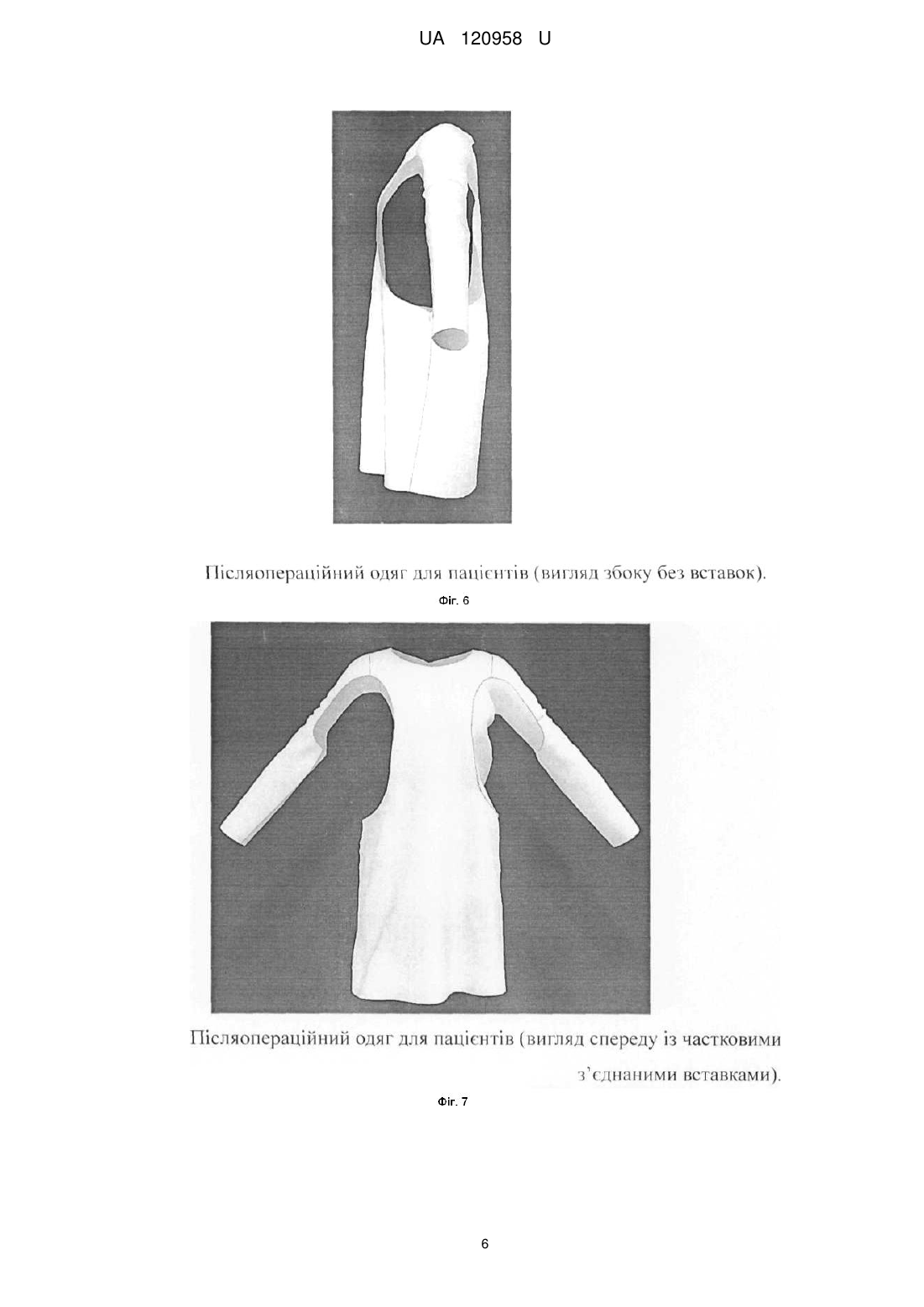 UA 120958 U

Післяопераційний одяг для пацієнтів (вигляд збоку без вставок).

Фіг. 6

Післяопераційний одяг для пацієнтів (вигляд спереду із частковими з'єднаними вставками).

Фіг. 7

6